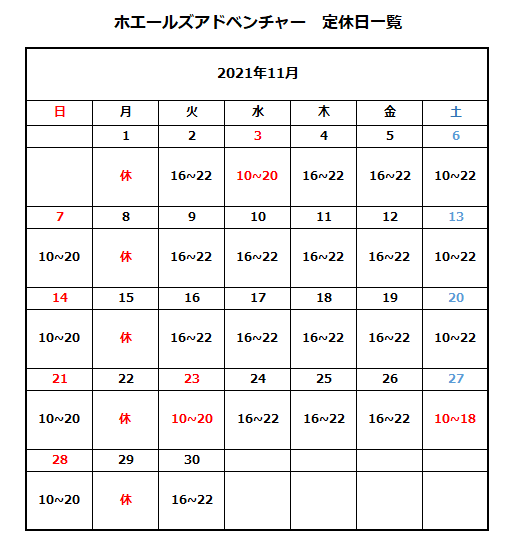 ホエールズアドベンチャー　定休日一覧

2021年11月

| 日 | 月 | 火 | 水 | 木 | 金 | 土 |
|---|---|---|---|---|---|---|
| | 1 | 2 | 3 | 4 | 5 | 6 |
| | 休 | 16~22 | 10~20 | 16~22 | 16~22 | 10~22 |
| 7 | 8 | 9 | 10 | 11 | 12 | 13 |
| 10~20 | 休 | 16~22 | 16~22 | 16~22 | 16~22 | 10~22 |
| 14 | 15 | 16 | 17 | 18 | 19 | 20 |
| 10~20 | 休 | 16~22 | 16~22 | 16~22 | 16~22 | 10~22 |
| 21 | 22 | 23 | 24 | 25 | 26 | 27 |
| 10~20 | 休 | 10~20 | 16~22 | 16~22 | 16~22 | 10~18 |
| 28 | 29 | 30 | | | | |
| 10~20 | 休 | 16~22 | | | | |